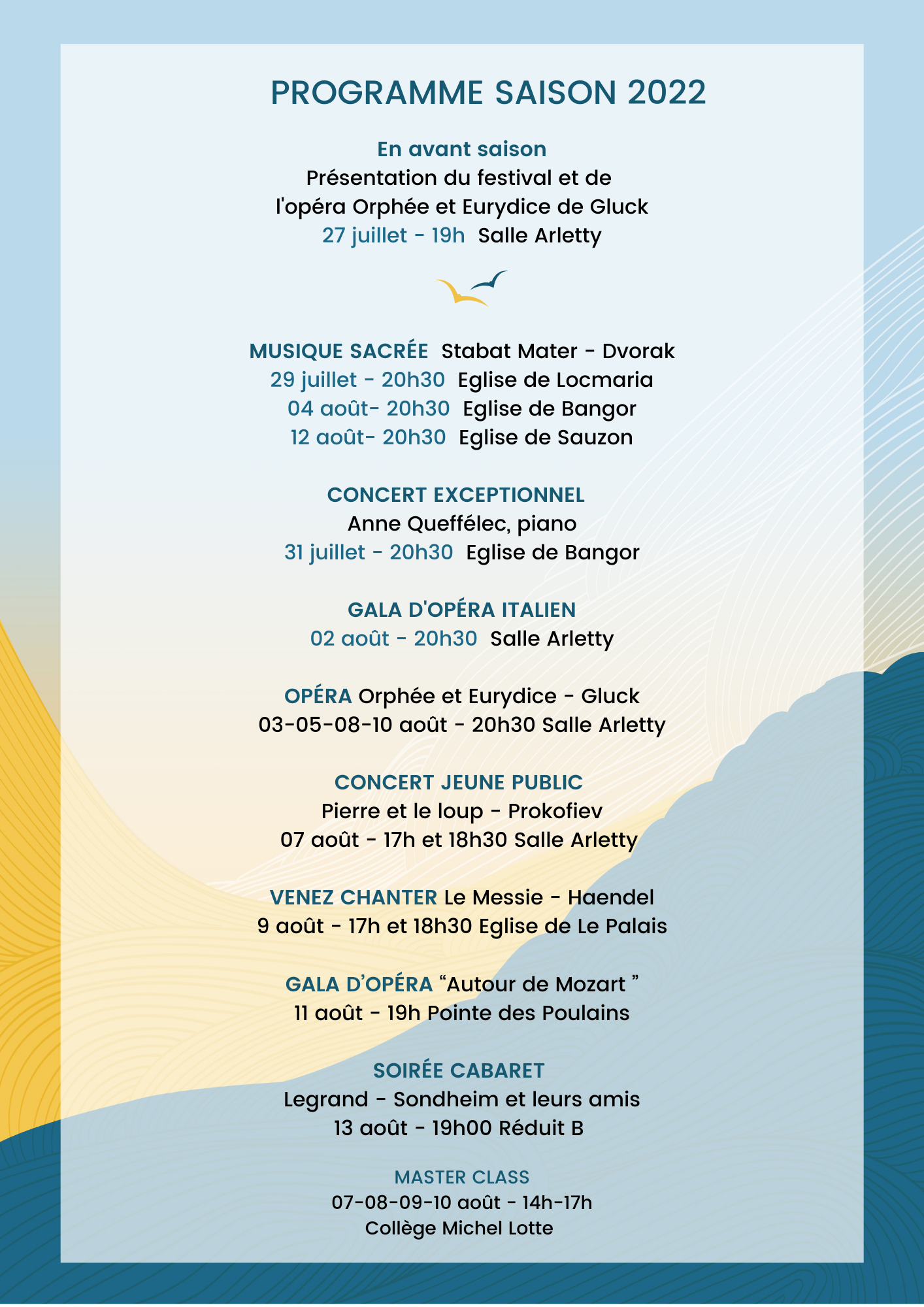 PROGRAMME SAISON 2022

En avant saison
Présentation du festival et de l'opéra Orphée et Eurydice de Gluck
27 juillet - 19h Salle Arletty

MUSIQUE SACRÉE Stabat Mater - Dvorak
29 juillet - 20h30 Eglise de Locmaria
04 août- 20h30 Eglise de Bangor
12 août- 20h30 Eglise de Sauzon

CONCERT EXCEPTIONNEL
Anne Queffélec, piano
31 juillet - 20h30 Eglise de Bangor

GALA D'OPÉRA ITALIEN
02 août - 20h30 Salle Arletty

OPÉRA Orphée et Eurydice - Gluck
03-05-08-10 août - 20h30 Salle Arletty

CONCERT JEUNE PUBLIC
Pierre et le loup - Prokofiev
07 août - 17h et 18h30 Salle Arletty

VENEZ CHANTER Le Messie - Haendel
9 août - 17h et 18h30 Eglise de Le Palais

GALA D'OPÉRA "Autour de Mozart "
11 août - 19h Pointe des Poulains

SOIRÉE CABARET
Legrand - Sondheim et leurs amis
13 août - 19h00 Réduit B

MASTER CLASS
07-08-09-10 août - 14h-17h
Collège Michel Lotte